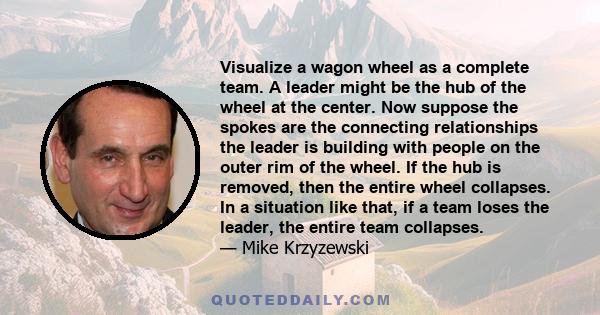 Visualize a wagon wheel as a complete team. A leader might be the hub of the wheel at the center. Now suppose the spokes are the connecting relationships the leader is building with people on the outer rim of the wheel. If the hub is removed, then the entire wheel collapses. In a situation like that, if a team loses the leader, the entire team collapses.
— Mike Krzyzewski

QUOTEDDAILY.COM